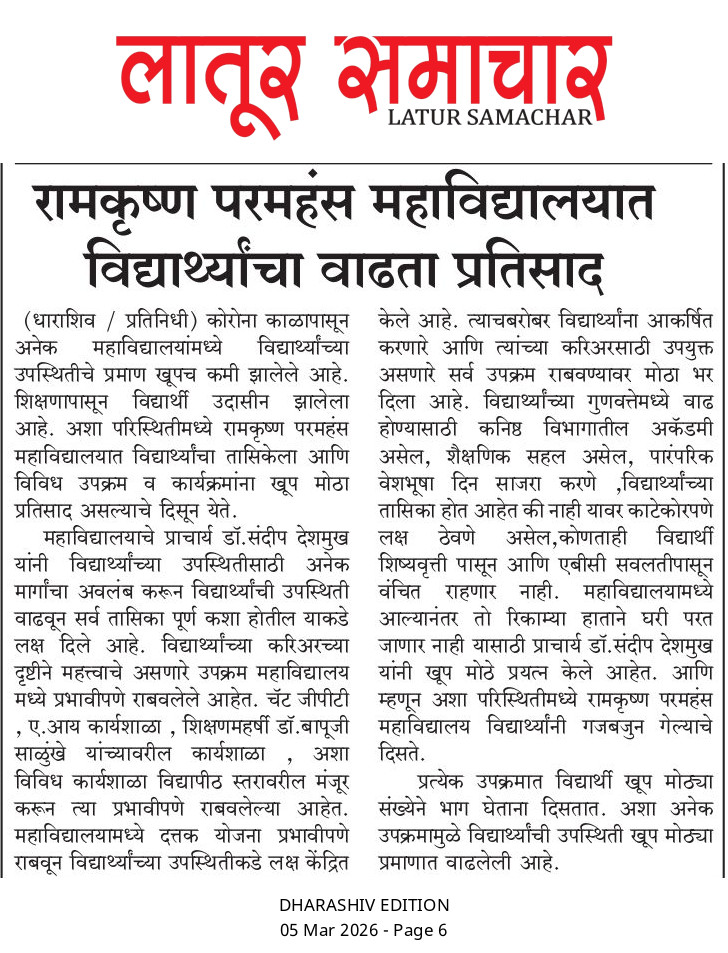 लातूर समाचार
LATUR SAMACHAR

रामकृष्ण परमहंस महाविद्यालयात विद्यार्थ्यांचा वाढता प्रतिसाद

(धाराशिव / प्रतिनिधी) कोरोना काळापासून अनेक महाविद्यालयांमध्ये विद्यार्थ्यांच्या उपस्थितीचे प्रमाण खूपच कमी झालेले आहे. शिक्षणापासून विद्यार्थी उदासीन झालेला आहे. अशा परिस्थितीमध्ये रामकृष्ण परमहंस महाविद्यालयात विद्यार्थ्यांचा तासिकेला आणि विविध उपक्रम व कार्यक्रमांना खूप मोठा प्रतिसाद असल्याचे दिसून येते.

महाविद्यालयाचे प्राचार्य डॉ.संदीप देशमुख यांनी विद्यार्थ्यांच्या उपस्थितीसाठी अनेक मार्गांचा अवलंब करून विद्यार्थ्यांची उपस्थिती वाढवून सर्व तासिका पूर्ण कशा होतील याकडे लक्ष दिले आहे. विद्यार्थ्यांच्या करिअरच्या दृष्टीने महत्त्वाचे असणारे उपक्रम महाविद्यालय मध्ये प्रभावीपणे राबवलेले आहेत. चॅट जीपीटी , ए.आय कार्यशाळा , शिक्षणमहर्षी डॉ.बापूजी साळुंखे यांच्यावरील कार्यशाळा , अशा विविध कार्यशाळा विद्यापीठ स्तरावरील मंजूर करून त्या प्रभावीपणे राबवलेल्या आहेत. महाविद्यालयामध्ये दत्तक योजना प्रभावीपणे राबवून विद्यार्थ्यांच्या उपस्थितीकडे लक्ष केंद्रित केले आहे. त्याचबरोबर विद्यार्थ्यांना आकर्षित करणारे आणि त्यांच्या करिअरसाठी उपयुक्त असणारे सर्व उपक्रम राबवण्यावर मोठा भर दिला आहे. विद्यार्थ्यांच्या गुणवत्तेमध्ये वाढ होण्यासाठी कनिष्ठ विभागातील अकॅडमी असेल, शैक्षणिक सहल असेल, पारंपरिक वेशभूषा दिन साजरा करणे ,विद्यार्थ्यांच्या तासिका होत आहेत की नाही यावर काटेकोरपणे लक्ष ठेवणे असेल,कोणताही विद्यार्थी शिष्यवृत्ती पासून आणि एबीसी सवलतीपासून वंचित राहणार नाही. महाविद्यालयामध्ये आल्यानंतर तो रिकाम्या हाताने घरी परत जाणार नाही यासाठी प्राचार्य डॉ.संदीप देशमुख यांनी खूप मोठे प्रयत्न केले आहेत. आणि म्हणून अशा परिस्थितीमध्ये रामकृष्ण परमहंस महाविद्यालय विद्यार्थ्यांनी गजबजुन गेल्याचे दिसते.

प्रत्येक उपक्रमात विद्यार्थी खूप मोठ्या संख्येने भाग घेताना दिसतात. अशा अनेक उपक्रमामुळे विद्यार्थ्यांची उपस्थिती खूप मोठ्या प्रमाणात वाढलेली आहे.

DHARASHIV EDITION
05 Mar 2026 - Page 6